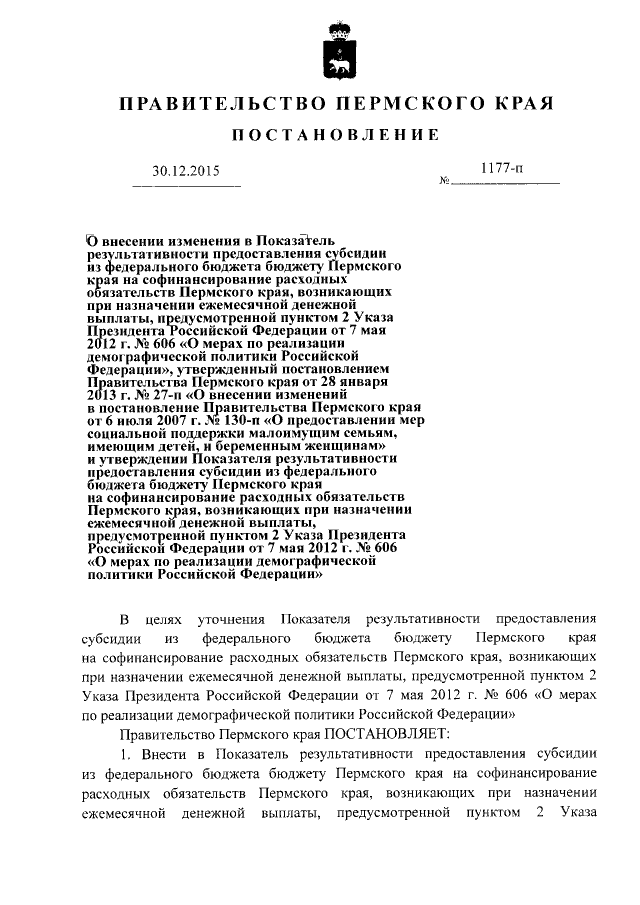 ПРАВИТЕЛЬСТВО ПЕРМСКОГО КРАЯ

ПОСТАНОВЛЕНИЕ

30.12.2015

№ 1177-п

О внесении изменения в Показатель результативности предоставления субсидии из федерального бюджета бюджету Пермского края на софинансирование расходных обязательств Пермского края, возникающих при назначении ежемесячной денежной выплаты, предусмотренной пунктом 2 Указа Президента Российской Федерации от 7 мая 2012 г. № 606 «О мерах по реализации демографической политики Российской Федерации», утвержденный постановлением Правительства Пермского края от 28 января 2013 г. № 27-п «О внесении изменений в постановление Правительства Пермского края от 6 июля 2007 г. № 130-п «О предоставлении мер социальной поддержки малоимущим семьям, имеющим детей, и беременным женщинам» и утверждении Показателя результативности предоставления субсидии из федерального бюджета бюджету Пермского края на софинансирование расходных обязательств Пермского края, возникающих при назначении ежемесячной денежной выплаты, предусмотренной пунктом 2 Указа Президента Российской Федерации от 7 мая 2012 г. № 606 «О мерах по реализации демографической политики Российской Федерации»

В целях уточнения Показателя результативности предоставления субсидии из федерального бюджета бюджету Пермского края на софинансирование расходных обязательств Пермского края, возникающих при назначении ежемесячной денежной выплаты, предусмотренной пунктом 2 Указа Президента Российской Федерации от 7 мая 2012 г. № 606 «О мерах по реализации демографической политики Российской Федерации»

Правительство Пермского края ПОСТАНОВЛЯЕТ:

1. Внести в Показатель результативности предоставления субсидии из федерального бюджета бюджету Пермского края на софинансирование расходных обязательств Пермского края, возникающих при назначении ежемесячной денежной выплаты, предусмотренной пунктом 2 Указа